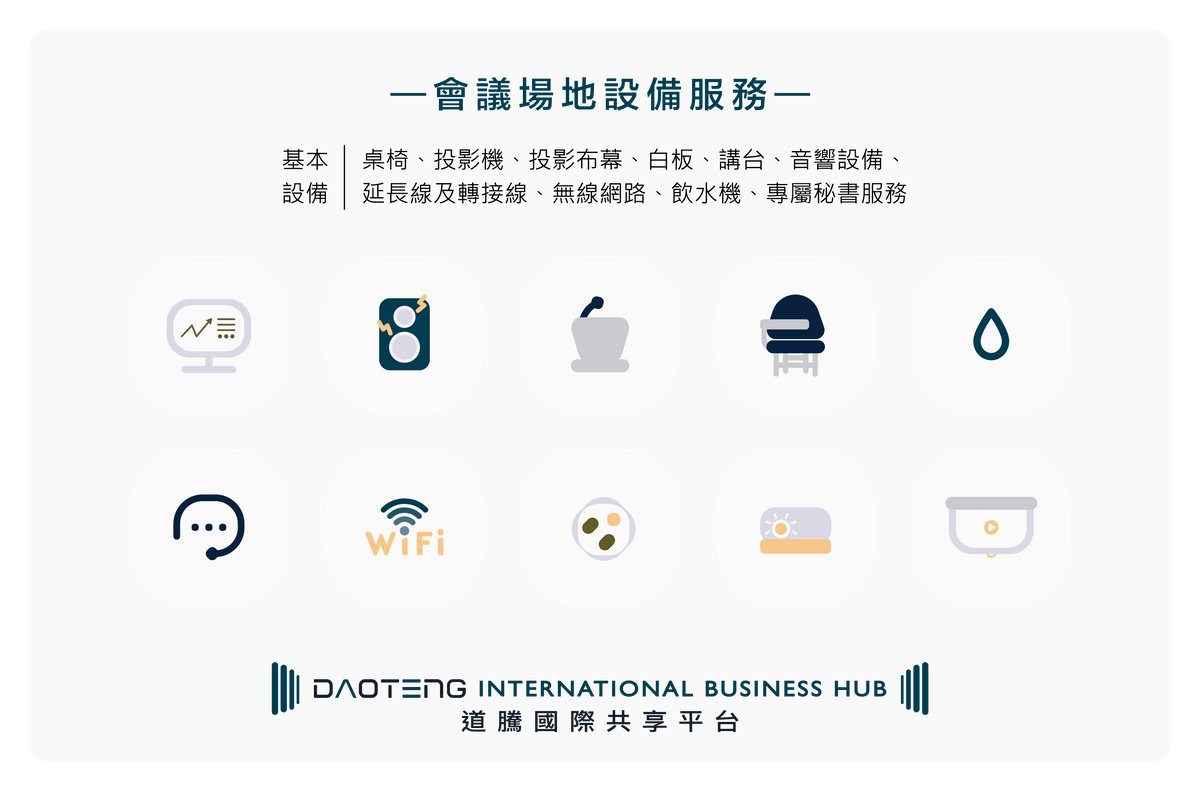 —會議場地設備服務—

基本設備 桌椅、投影機、投影布幕、白板、講台、音響設備、延長線及轉接線、無線網路、飲水機、專屬秘書服務

WiFi

DAOTENG INTERNATIONAL BUSINESS HUB
道騰國際共享平台